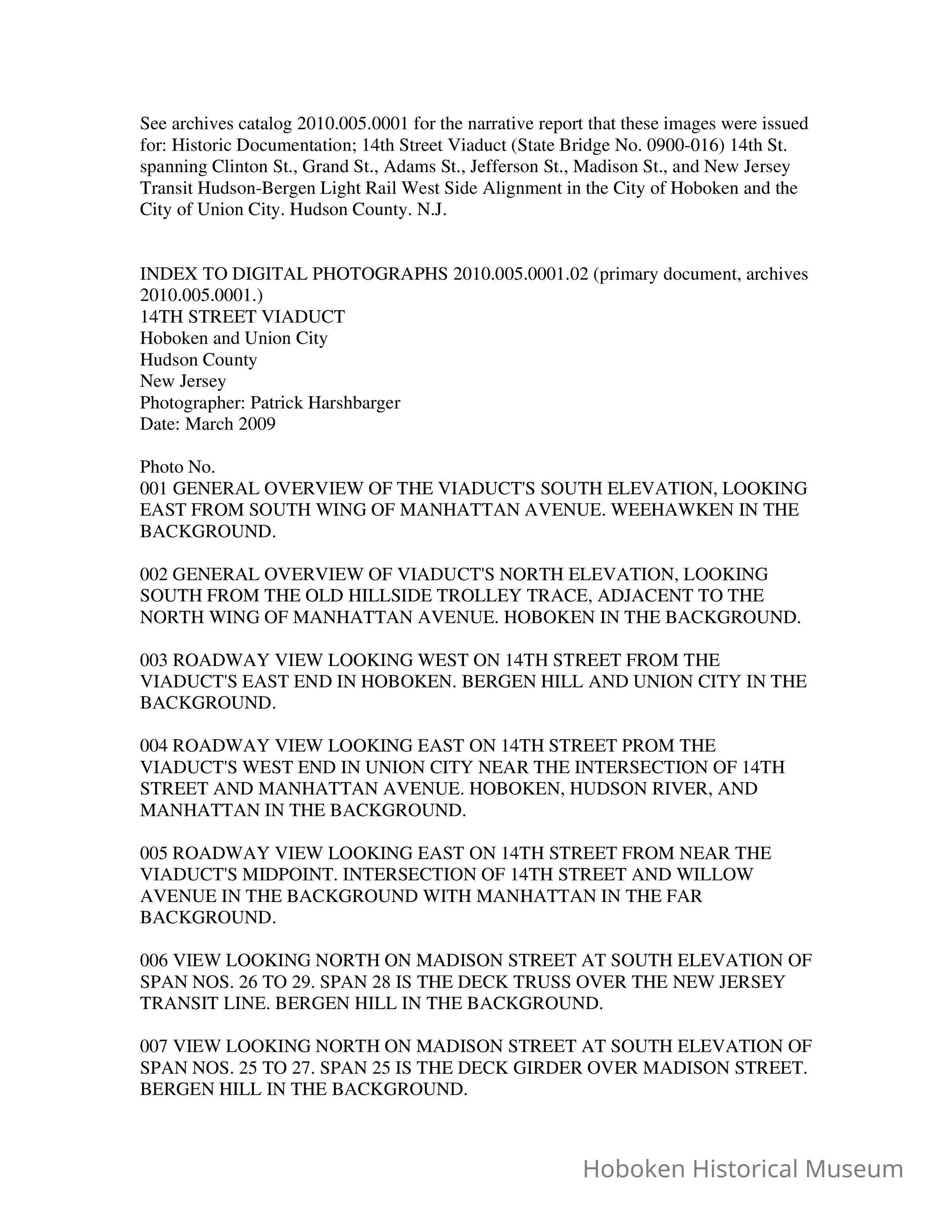 See archives catalog 2010.005.0001 for the narrative report that these images were issued for: Historic Documentation; 14th Street Viaduct (State Bridge No. 0900-016) 14th St. spanning Clinton St., Grand St., Adams St., Jefferson St., Madison St., and New Jersey Transit Hudson-Bergen Light Rail West Side Alignment in the City of Hoboken and the City of Union City. Hudson County. N.J.

INDEX TO DIGITAL PHOTOGRAPHS 2010.005.0001.02 (primary document, archives 2010.005.0001.)
14TH STREET VIADUCT
Hoboken and Union City
Hudson County
New Jersey
Photographer: Patrick Harshbarger
Date: March 2009

Photo No.
001 GENERAL OVERVIEW OF THE VIADUCT'S SOUTH ELEVATION, LOOKING EAST FROM SOUTH WING OF MANHATTAN AVENUE. WEEHAWKEN IN THE BACKGROUND.

002 GENERAL OVERVIEW OF VIADUCT'S NORTH ELEVATION, LOOKING SOUTH FROM THE OLD HILLSIDE TROLLEY TRACE, ADJACENT TO THE NORTH WING OF MANHATTAN AVENUE. HOBOKEN IN THE BACKGROUND.

003 ROADWAY VIEW LOOKING WEST ON 14TH STREET FROM THE VIADUCT'S EAST END IN HOBOKEN. BERGEN HILL AND UNION CITY IN THE BACKGROUND.

004 ROADWAY VIEW LOOKING EAST ON 14TH STREET PROM THE VIADUCT'S WEST END IN UNION CITY NEAR THE INTERSECTION OF 14TH STREET AND MANHATTAN AVENUE. HOBOKEN, HUDSON RIVER, AND MANHATTAN IN THE BACKGROUND.

005 ROADWAY VIEW LOOKING EAST ON 14TH STREET FROM NEAR THE VIADUCT'S MIDPOINT. INTERSECTION OF 14TH STREET AND WILLOW AVENUE IN THE BACKGROUND WITH MANHATTAN IN THE FAR BACKGROUND.

006 VIEW LOOKING NORTH ON MADISON STREET AT SOUTH ELEVATION OF SPAN NOS. 26 TO 29. SPAN 28 IS THE DECK TRUSS OVER THE NEW JERSEY TRANSIT LINE. BERGEN HILL IN THE BACKGROUND.

007 VIEW LOOKING NORTH ON MADISON STREET AT SOUTH ELEVATION OF SPAN NOS. 25 TO 27. SPAN 25 IS THE DECK GIRDER OVER MADISON STREET. BERGEN HILL IN THE BACKGROUND.

Hoboken Historical Museum